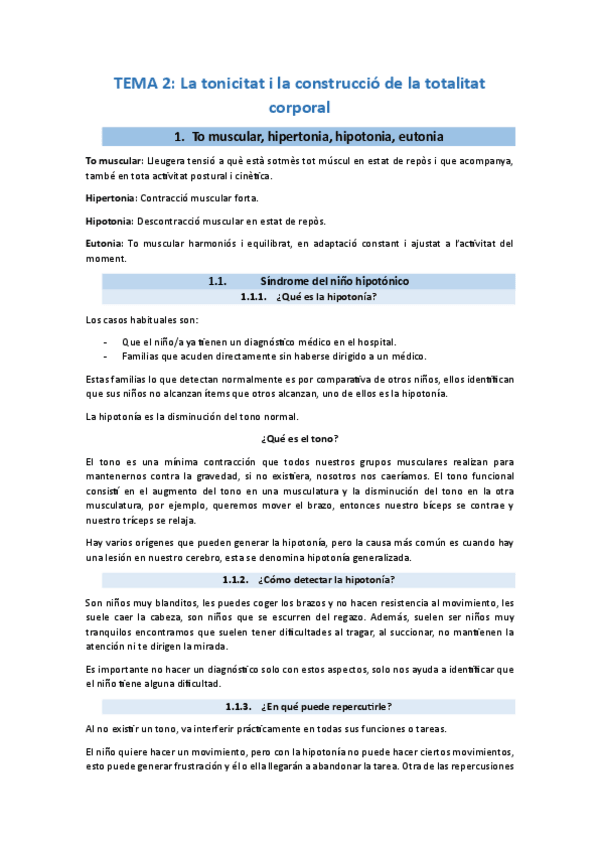 TEMA 2: La tonicitat i la construcció de la totalitat corporal

1. To muscular, hipertonia, hipotonia, eutonia

To muscular: Lleugera tensió a què està sotmès tot múscul en estat de repòs i que acompanya, també en tota activitat postural i cinètica.

Hipertonia: Contracció muscular forta.

Hipotonia: Descontracció muscular en estat de repòs.

Eutonia: To muscular harmoniós i equilibrat, en adaptació constant i ajustat a l'activitat del moment.

1.1. Síndrome del niño hipotónico

1.1.1. ¿Qué es la hipotonía?

Los casos habituales son:

- Que el niño/a ya tienen un diagnóstico médico en el hospital.
- Familias que acuden directamente sin haberse dirigido a un médico.

Estas familias lo que detectan normalmente es por comparativa de otros niños, ellos identifican que sus niños no alcanzan ítems que otros alcanzan, uno de ellos es la hipotonía.

La hipotonía es la disminución del tono normal.

¿Qué es el tono?

El tono es una mínima contracción que todos nuestros grupos musculares realizan para mantenernos contra la gravedad, si no existiera, nosotros nos caeríamos. El tono funcional consistí en el augmento del tono en una musculatura y la disminución del tono en la otra musculatura, por ejemplo, queremos mover el brazo, entonces nuestro bíceps se contrae y nuestro tríceps se relaja.

Hay varios orígenes que pueden generar la hipotonía, pero la causa más común es cuando hay una lesión en nuestro cerebro, esta se denomina hipotonía generalizada.

1.1.2. ¿Cómo detectar la hipotonía?

Son niños muy blanditos, les puedes coger los brazos y no hacen resistencia al movimiento, les suele caer la cabeza, son niños que se escurren del regazo. Además, suelen ser niños muy tranquilos encontramos que suelen tener dificultades al tragar, al succionar, no mantienen la atención ni te dirigen la mirada.

Es importante no hacer un diagnóstico solo con estos aspectos, solo nos ayuda a identificar que el niño tiene alguna dificultad.

1.1.3. ¿En qué puede repercutirle?

Al no existir un tono, va interferir prácticamente en todas sus funciones o tareas.

El niño quiere hacer un movimiento, pero con la hipotonía no puede hacer ciertos movimientos, esto puede generar frustración y él o ella llegarán a abandonar la tarea. Otra de las repercusiones